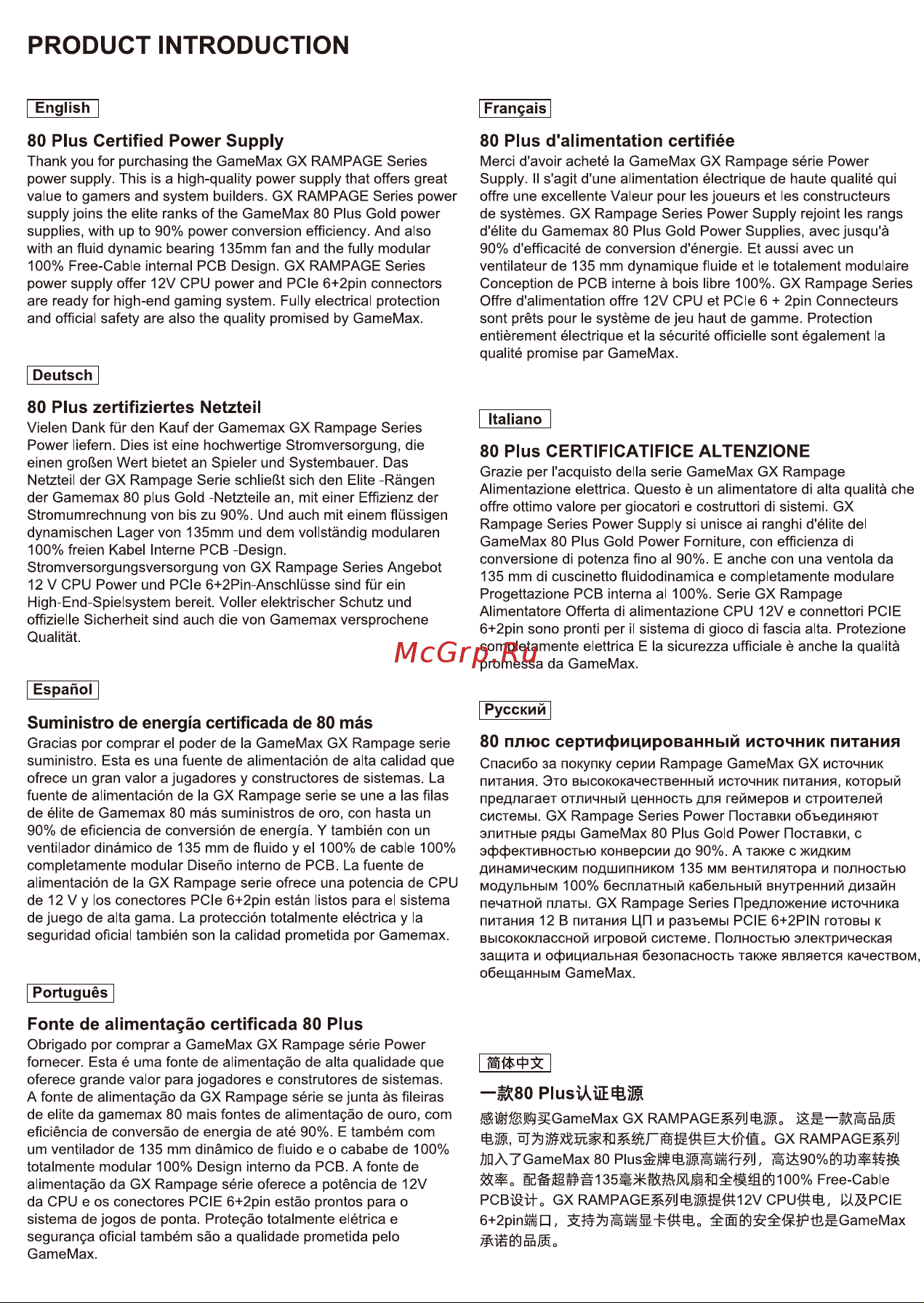 PRODUCT INTRODUCTION

English

80 Plus Certified Power Supply
Thank you for purchasing the GameMax GX RAMPAGE Series power supply. This is a high-quality power supply that offers great value to gamers and system builders. GX RAMPAGE Series power supply joins the elite ranks of the GameMax 80 Plus Gold power supplies, with up to 90% power conversion efficiency. And also with an fluid dynamic bearing 135mm fan and the fully modular 100% Free-Cable internal PCB Design. GX RAMPAGE Series power supply offer 12V CPU power and PCIe 6+2pin connectors are ready for high-end gaming system. Fully electrical protection and official safety are also the quality promised by GameMax.

Deutsch

80 Plus zertifiziertes Netzteil
Vielen Dank für den Kauf der Gamemax GX Rampage Series Power liefern. Dies ist eine hochwertige Stromversorgung, die einen großen Wert bietet an Spieler und Systembauer. Das Netzteil der GX Rampage Serie schließt sich den Elite -Rängen der Gamemax 80 plus Gold -Netzteile an, mit einer Effizienz der Stromumrechnung von bis zu 90%. Und auch mit einem flüssigen dynamischen Lager von 135mm und dem vollständig modularen 100% freien Kabel Interne PCB -Design. Stromversorgungsversorgung von GX Rampage Series Angebot 12 V CPU Power und PCIe 6+2Pin-Anschlüsse sind für ein High-End-Spielsystem bereit. Voller elektrischer Schutz und offizielle Sicherheit sind auch die von Gamemax versprochene Qualität.

Español

Suministro de energía certificada de 80 más
Gracias por comprar el poder de la GameMax GX Rampage serie suministro. Esta es una fuente de alimentación de alta calidad que ofrece un gran valor a jugadores y constructores de sistemas. La fuente de alimentación de la GX Rampage serie se une a las filas de élite de Gamemax 80 más suministros de oro, con hasta un 90% de eficiencia de conversión de energía. Y también con un ventilador dinámico de 135 mm de fluido y el 100% de cable 100% completamente modular Diseño interno de PCB. La fuente de alimentación de la GX Rampage serie ofrece una potencia de CPU de 12 V y los conectores PCIe 6+2pin están listos para el sistema de juego de alta gama. La protección totalmente eléctrica y la seguridad oficial también son la calidad prometida por Gamemax.

Português

Fonte de alimentação certificada 80 Plus
Obrigado por comprar a GameMax GX Rampage série Power fornecer. Esta é uma fonte de alimentação de alta qualidade que oferece grande valor para jogadores e construtores de sistemas. A fonte de alimentação da GX Rampage série se junta às fileiras de elite da gamemax 80 mais fontes de alimentação de ouro, com eficiência de conversão de energia de até 90%. E também com um ventilador de 135 mm dinâmico de fluido e o cababe de 100% totalmente modular 100% Design interno da PCB. A fonte de alimentação da GX Rampage série oferece a potência de 12V da CPU e os conectores PCIE 6+2pin estão prontos para o sistema de jogos de ponta. Proteção totalmente elétrica e segurança oficial também são a qualidade prometida pelo GameMax.

Français

80 Plus d'alimentation certifiée
Merci d'avoir acheté la GameMax GX Rampage série Power Supply. Il s'agit d'une alimentation électrique de haute qualité qui offre une excellente Valeur pour les joueurs et les constructeurs de systèmes. GX Rampage Series Power Supply rejoint les rangs d'élite du Gamemax 80 Plus Gold Power Supplies, avec jusqu'à 90% d'efficacité de conversion d'énergie. Et aussi avec un ventilateur de 135 mm dynamique fluide et le totalement modulaire Conception de PCB interne à bois libre 100%. GX Rampage Series Offre d'alimentation offre 12V CPU et PCIe 6 + 2pin Connecteurs sont prêts pour le système de jeu haut de gamme. Protection entièrement électrique et la sécurité officielle sont également la qualité promise par GameMax.

Italiano

80 Plus CERTIFICATIFICE ALTENZIONE
Grazie per l'acquisto della serie GameMax GX Rampage Alimentazione elettrica. Questo è un alimentatore di alta qualità che offre ottimo valore per giocatori e costruttori di sistemi. GX Rampage Series Power Supply si unisce ai ranghi d'élite del GameMax 80 Plus Gold Power Forniture, con efficienza di conversione di potenza fino al 90%. E anche con una ventola da 135 mm di cuscinetto fluidodinamica e completamente modulare Progettazione PCB interna al 100%. Serie GX Rampage Alimentatore Offerta di alimentazione CPU 12V e connettori PCIE 6+2pin sono pronti per il sistema di gioco di fascia alta. Protezione completamente elettrica E la sicurezza ufficiale è anche la qualità promessa da GameMax.

McGrp.Ru

Русский

80 плюс сертифицированный источник питания
Спасибо за покупку серии Rampage GameMax GX источник питания. Это высококачественный источник питания, который предлагает отличный ценность для геймеров и строителей системы. GX Rampage Series Power Поставки объединяют элитные ряды GameMax 80 Plus Gold Power Поставки, с эффективностью конверсии до 90%. А также с жидким динамическим подшипником 135 мм вентилятора и полностью модульным 100% бесплатный кабельный внутренний дизайн печатной платы. GX Rampage Series Предложение источника питания 12 В питания ЦП и разъемы PCIE 6+2PIN готовы к высококлассной игровой системе. Полностью электрическая защита и официальная безопасность также является качеством, обещанным GameMax.

简体中文

一款80 Plus认证电源
感谢您购买GameMax GX RAMPAGE系列电源。 这是一款高品质电源, 可为游戏玩家和系统厂商提供巨大价值。GX RAMPAGE系列加入了GameMax 80 Plus金牌电源高端行列，高达90%的功率转换效率。配备超静音135毫米散热风扇和全模组的100% Free-Cable PCB设计。GX RAMPAGE系列电源提供12V CPU供电，以及PCIE 6+2pin端口，支持为高端显卡供电。全面的安全保护也是GameMax承诺的品质。